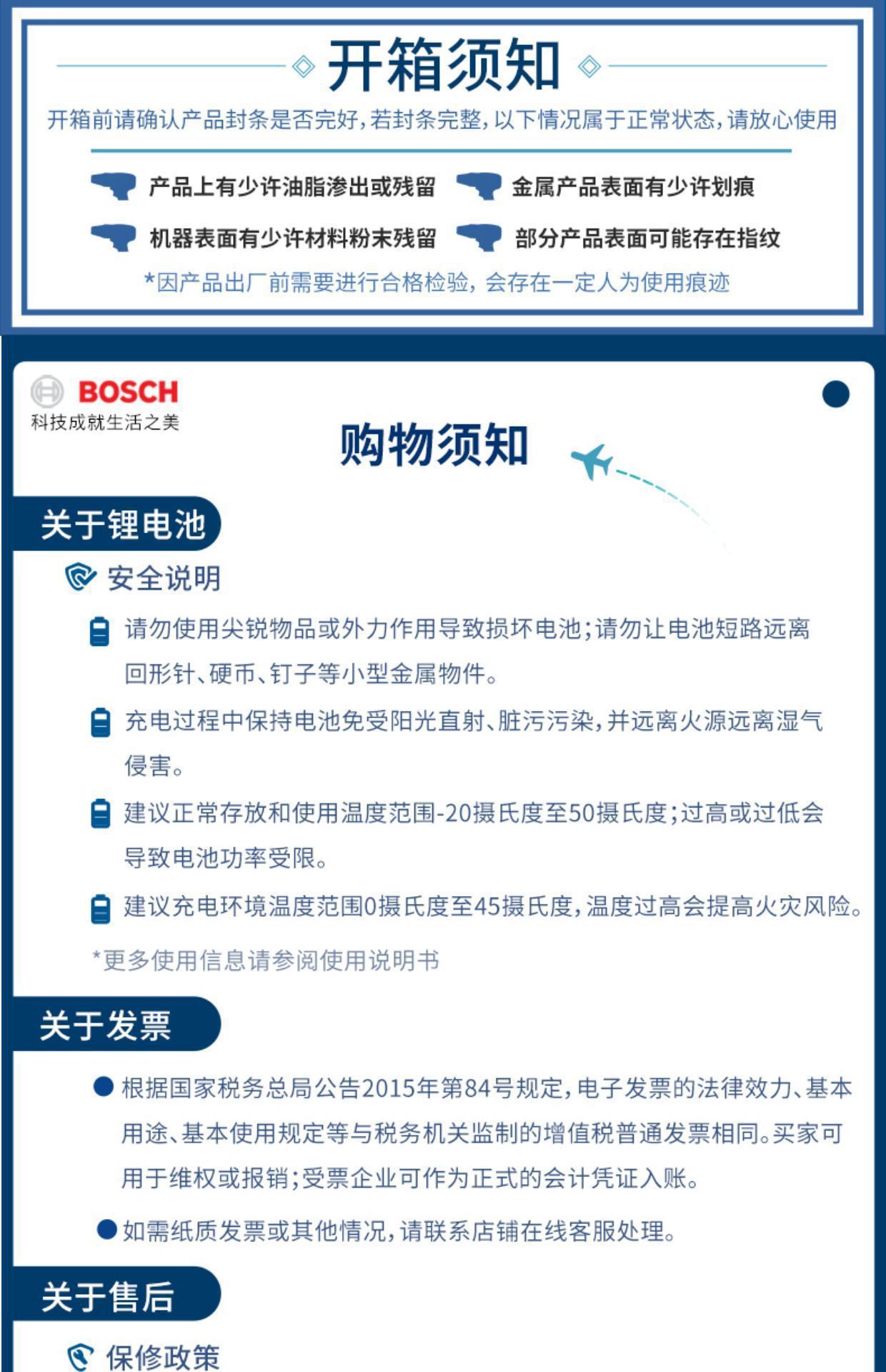 开箱须知

开箱前请确认产品封条是否完好，若封条完整，以下情况属于正常状态，请放心使用

产品上有少许油脂渗出或残留
金属产品表面有少许划痕
机器表面有少许材料粉末残留
部分产品表面可能存在指纹

*因产品出厂前需要进行合格检验，会存在一定人为使用痕迹

BOSCH
科技成就生活之美

购物须知

关于锂电池

安全说明

请勿使用尖锐物品或外力作用导致损坏电池；请勿让电池短路远离回形针、硬币、钉子等小型金属物件。

充电过程中保持电池免受阳光直射、脏污污染，并远离火源远离湿气侵害。

建议正常存放和使用温度范围-20摄氏度至50摄氏度；过高或过低会导致电池功率受限。

建议充电环境温度范围0摄氏度至45摄氏度，温度过高会提高火灾风险。

*更多使用信息请参阅使用说明书

关于发票

根据国家税务总局公告2015年第84号规定，电子发票的法律效力、基本用途、基本使用规定等与税务机关监制的增值税普通发票相同。买家可用于维权或报销；受票企业可作为正式的会计凭证入账。

如需纸质发票或其他情况，请联系店铺在线客服处理。

关于售后

保修政策